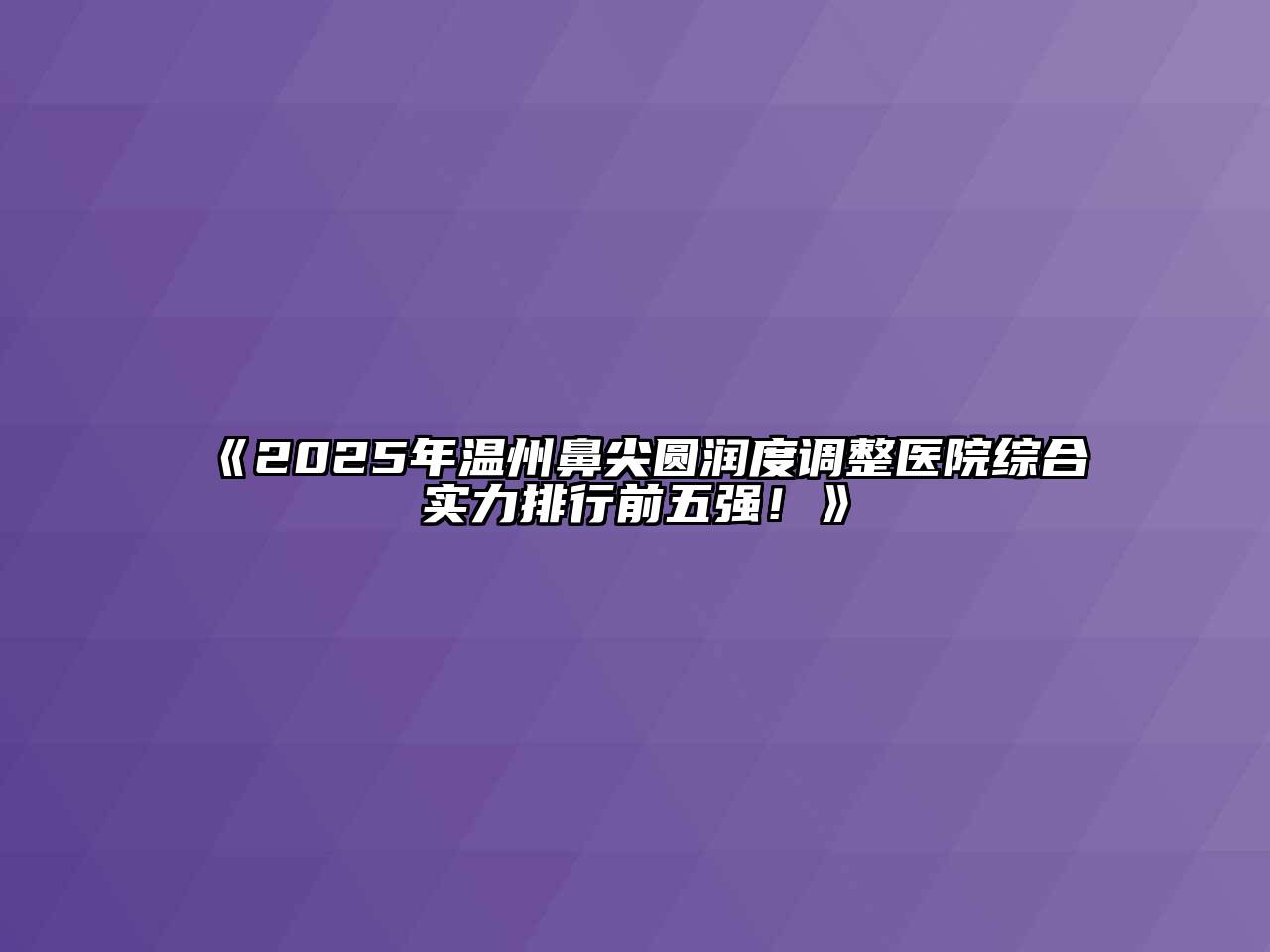 《2025年温州鼻尖圆润度调整医院综合实力排行前五强！》